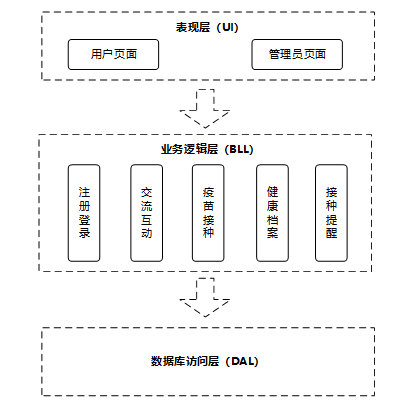 表现层（UI）

用户页面

管理员页面

业务逻辑层（BLL）

注册登录

交流互动

疫苗接种

健康档案

接种提醒

数据库访问层（DAL）